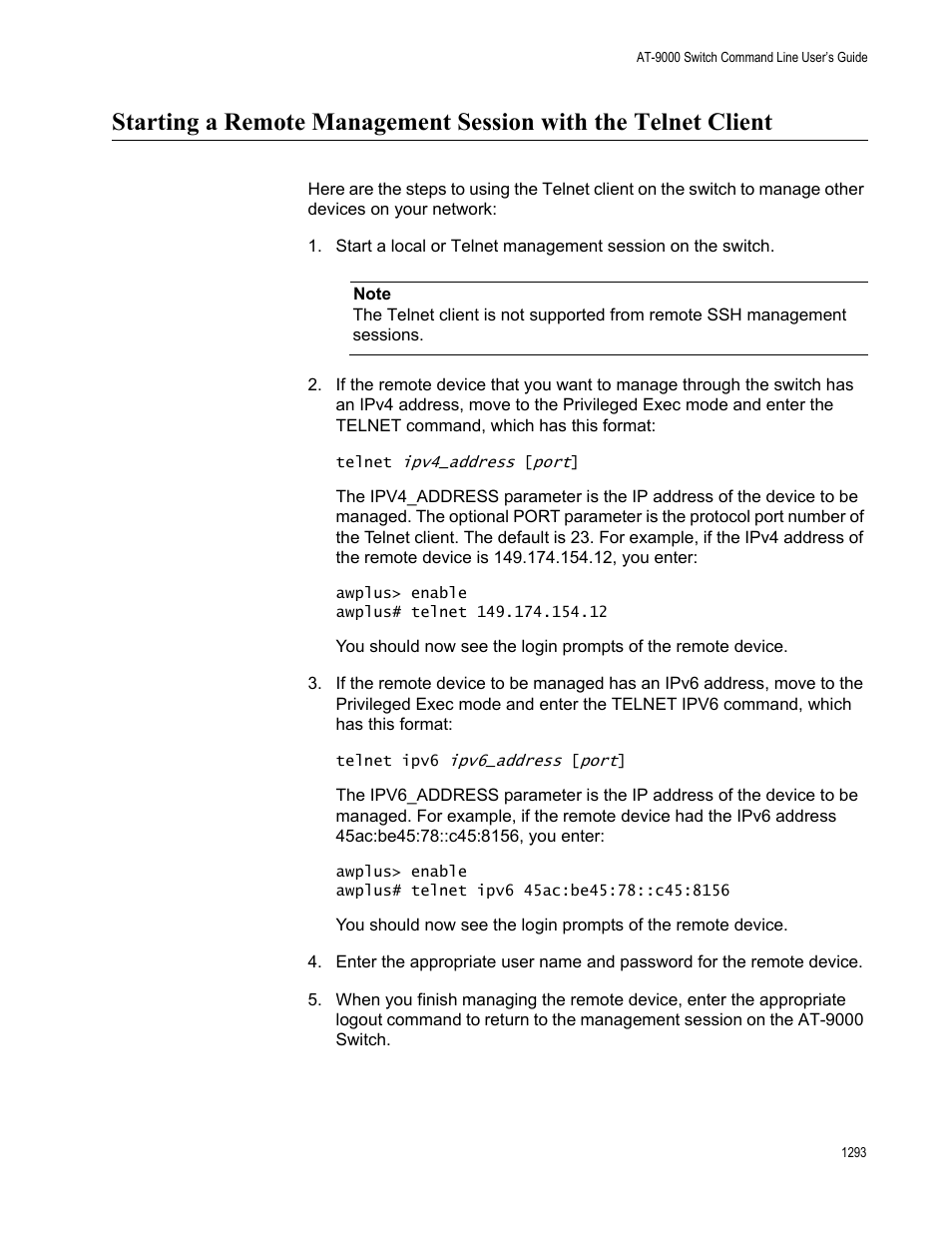 AT-9000 Switch Command Line User's Guide

Starting a Remote Management Session with the Telnet Client

Here are the steps to using the Telnet client on the switch to manage other devices on your network:

1. Start a local or Telnet management session on the switch.

Note
The Telnet client is not supported from remote SSH management sessions.

2. If the remote device that you want to manage through the switch has an IPv4 address, move to the Privileged Exec mode and enter the TELNET command, which has this format:

telnet ipv4_address [port]

The IPV4_ADDRESS parameter is the IP address of the device to be managed. The optional PORT parameter is the protocol port number of the Telnet client. The default is 23. For example, if the IPv4 address of the remote device is 149.174.154.12, you enter:

awplus> enable
awplus# telnet 149.174.154.12

You should now see the login prompts of the remote device.

3. If the remote device to be managed has an IPv6 address, move to the Privileged Exec mode and enter the TELNET IPV6 command, which has this format:

telnet ipv6 ipv6_address [port]

The IPV6_ADDRESS parameter is the IP address of the device to be managed. For example, if the remote device had the IPv6 address 45ac:be45:78::c45:8156, you enter:

awplus> enable
awplus# telnet ipv6 45ac:be45:78::c45:8156

You should now see the login prompts of the remote device.

4. Enter the appropriate user name and password for the remote device.

5. When you finish managing the remote device, enter the appropriate logout command to return to the management session on the AT-9000 Switch.

1293